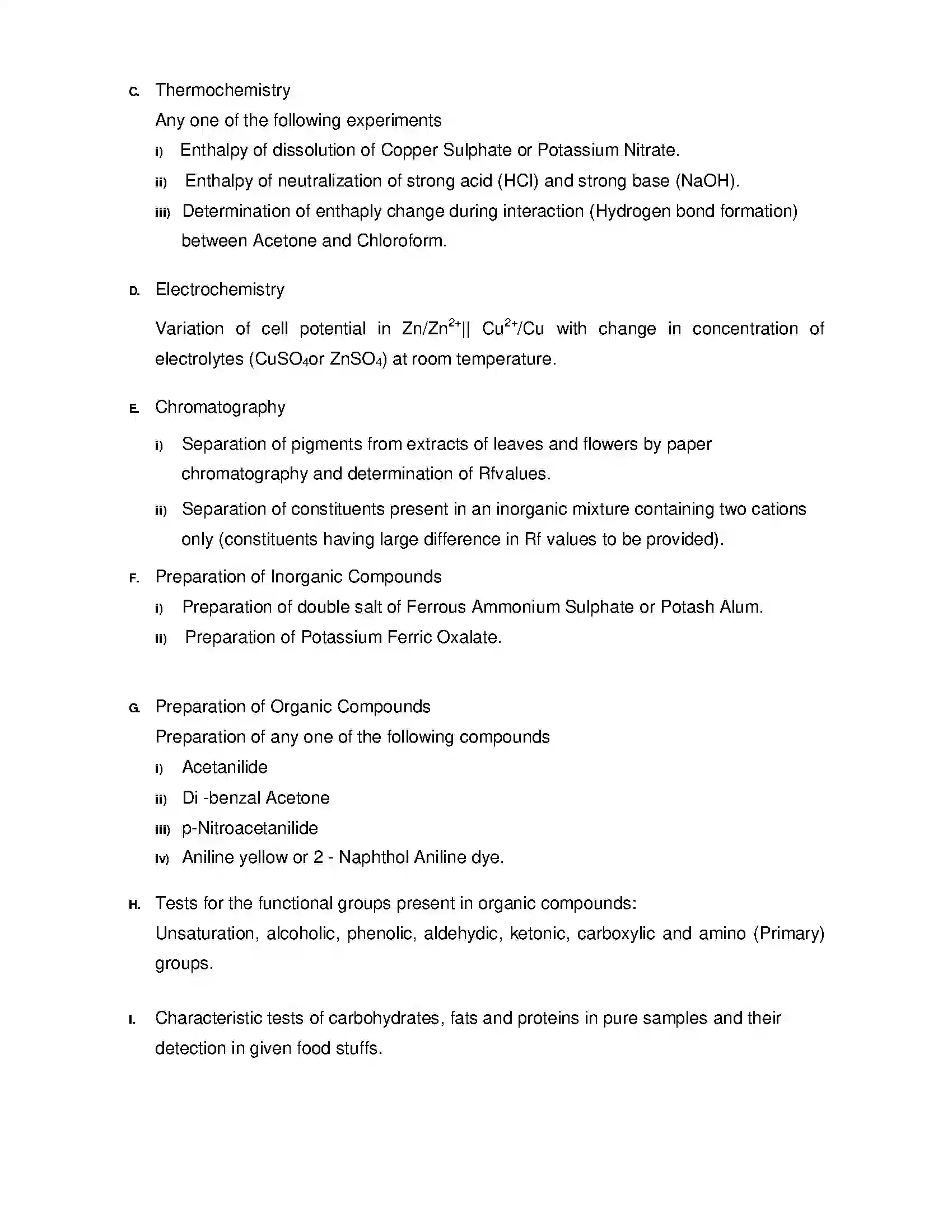 C. Thermochemistry

Any one of the following experiments

i) Enthalpy of dissolution of Copper Sulphate or Potassium Nitrate.

ii) Enthalpy of neutralization of strong acid (HCl) and strong base (NaOH).

iii) Determination of enthaply change during interaction (Hydrogen bond formation) between Acetone and Chloroform.

D. Electrochemistry

Variation of cell potential in $Zn/Zn^{2+}||\ Cu^{2+}/Cu$ with change in concentration of electrolytes ($CuSO_4$or $ZnSO_4$) at room temperature.

E. Chromatography

i) Separation of pigments from extracts of leaves and flowers by paper chromatography and determination of Rfvalues.

ii) Separation of constituents present in an inorganic mixture containing two cations only (constituents having large difference in Rf values to be provided).

F. Preparation of Inorganic Compounds

i) Preparation of double salt of Ferrous Ammonium Sulphate or Potash Alum.

ii) Preparation of Potassium Ferric Oxalate.

G. Preparation of Organic Compounds

Preparation of any one of the following compounds

i) Acetanilide

ii) Di -benzal Acetone

iii) p-Nitroacetanilide

iv) Aniline yellow or 2 - Naphthol Aniline dye.

H. Tests for the functional groups present in organic compounds:

Unsaturation, alcoholic, phenolic, aldehydic, ketonic, carboxylic and amino (Primary) groups.

I. Characteristic tests of carbohydrates, fats and proteins in pure samples and their detection in given food stuffs.